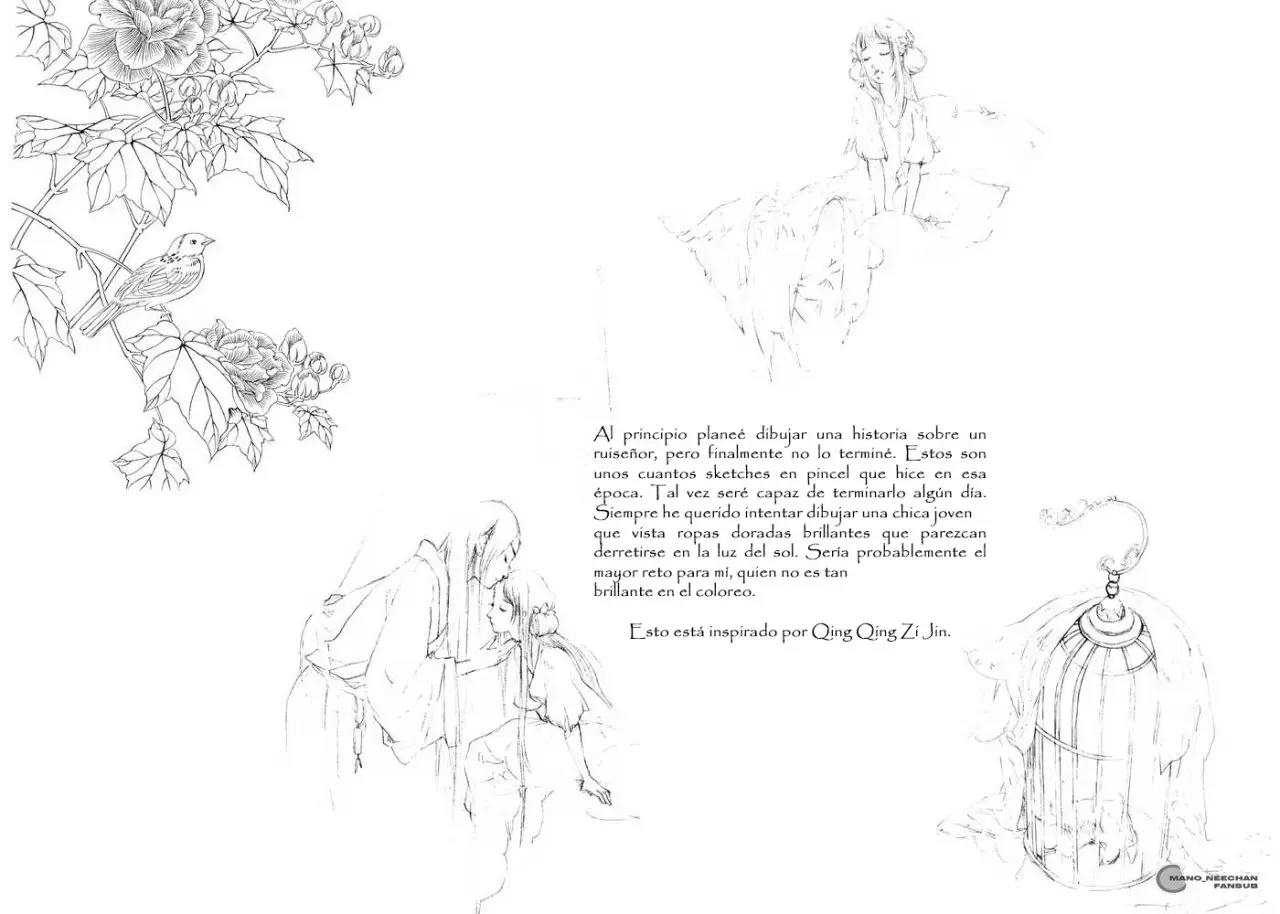 Al principio planeé dibujar una historia sobre un ruiseñor, pero finalmente no lo terminé. Estos son unos cuantos sketches en pincel que hice en esa época. Tal vez seré capaz de terminarlo algún día. Siempre he querido intentar dibujar una chica joven que vista ropas doradas brillantes que parezcan derretirse en la luz del sol. Sería probablemente el mayor reto para mí, quien no es tan brillante en el coloreo.

Esto está inspirado por Qing Qing Zi Jin.

MANO_NEECHAN FANSUB